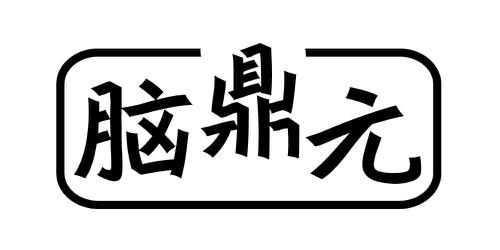 脑鼎元